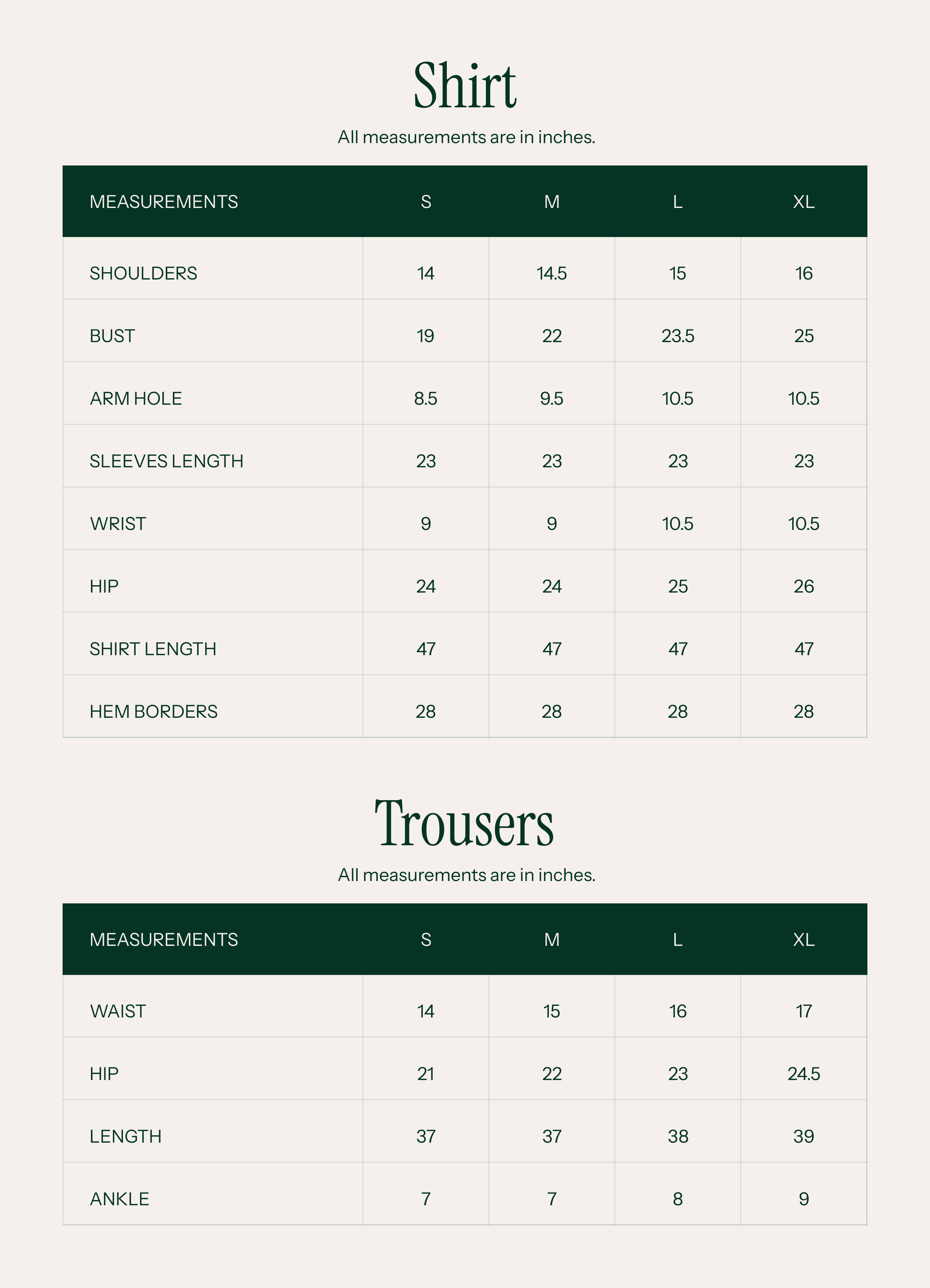 Shirt

All measurements are in inches.

| MEASUREMENTS | S | M | L | XL |
|---|---|---|---|---|
| SHOULDERS | 14 | 14.5 | 15 | 16 |
| BUST | 19 | 22 | 23.5 | 25 |
| ARM HOLE | 8.5 | 9.5 | 10.5 | 10.5 |
| SLEEVES LENGTH | 23 | 23 | 23 | 23 |
| WRIST | 9 | 9 | 10.5 | 10.5 |
| HIP | 24 | 24 | 25 | 26 |
| SHIRT LENGTH | 47 | 47 | 47 | 47 |
| HEM BORDERS | 28 | 28 | 28 | 28 |

Trousers

All measurements are in inches.

| MEASUREMENTS | S | M | L | XL |
|---|---|---|---|---|
| WAIST | 14 | 15 | 16 | 17 |
| HIP | 21 | 22 | 23 | 24.5 |
| LENGTH | 37 | 37 | 38 | 39 |
| ANKLE | 7 | 7 | 8 | 9 |